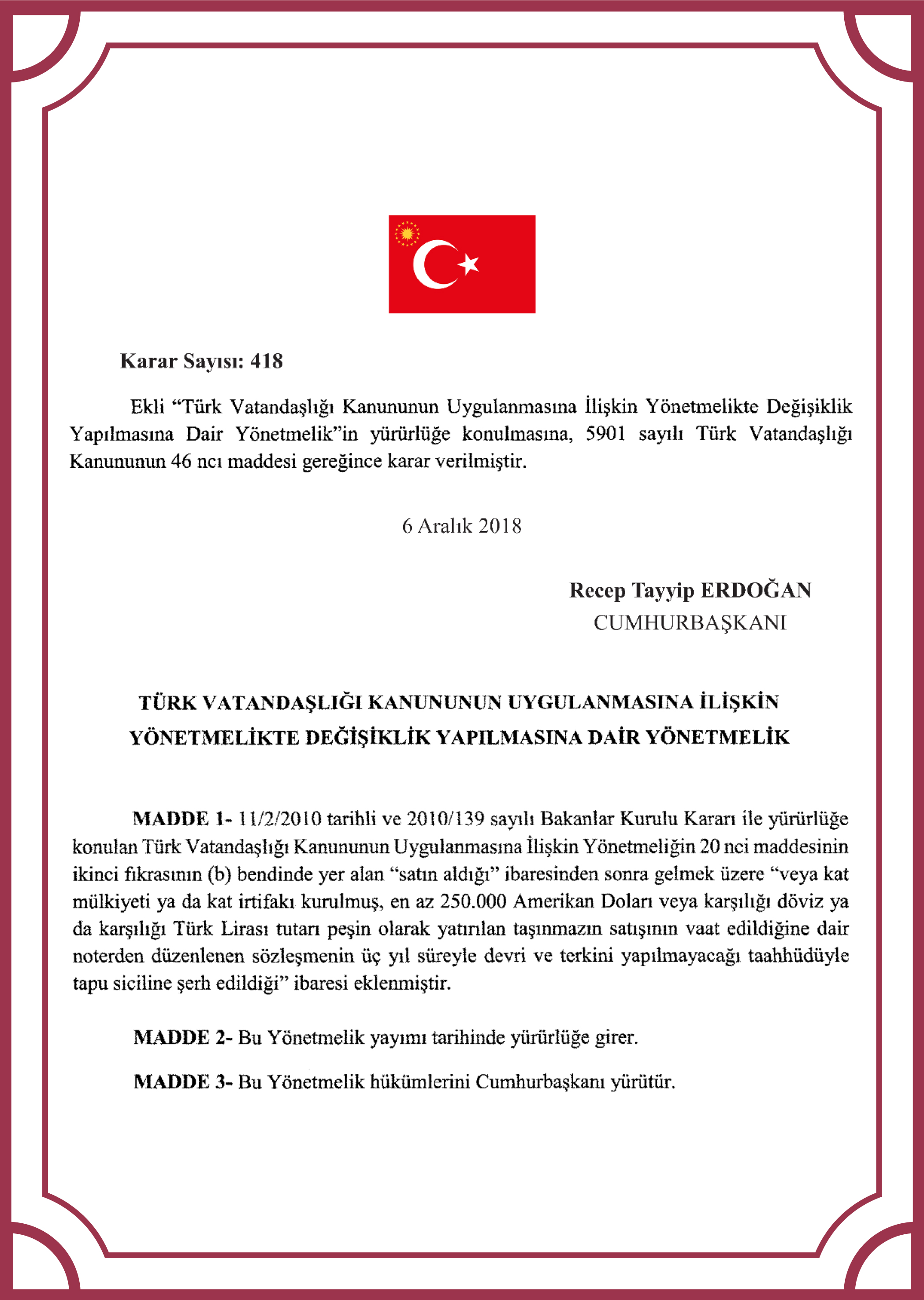 Karar Sayısı: 418

Ekli “Türk Vatandaşlığı Kanununun Uygulanmasına İlişkin Yönetmelikte Değişiklik Yapılmasına Dair Yönetmelik”in yürürlüğe konulmasına, 5901 sayılı Türk Vatandaşlığı Kanununun 46 ncı maddesi gereğince karar verilmiştir.

6 Aralık 2018

Recep Tayyip ERDOĞAN
CUMHURBAŞKANI

TÜRK VATANDAŞLIĞI KANUNUNUN UYGULANMASINA İLİŞKİN YÖNETMELİKTE DEĞİŞİKLİK YAPILMASINA DAİR YÖNETMELİK

MADDE 1- 11/2/2010 tarihli ve 2010/139 sayılı Bakanlar Kurulu Kararı ile yürürlüğe konulan Türk Vatandaşlığı Kanununun Uygulanmasına İlişkin Yönetmeliğin 20 nci maddesinin ikinci fıkrasının (b) bendinde yer alan “satın aldığı” ibaresinden sonra gelmek üzere “veya kat mülkiyeti ya da kat irtifakı kurulmuş, en az 250.000 Amerikan Doları veya karşılığı döviz ya da karşılığı Türk Lirası tutarı peşin olarak yatırılan taşınmazın satışının vaat edildiğine dair noterden düzenlenen sözleşmenin üç yıl süreyle devri ve terkini yapılmayacağı taahhüdüyle tapu siciline şerh edildiği” ibaresi eklenmiştir.

MADDE 2- Bu Yönetmelik yayımı tarihinde yürürlüğe girer.

MADDE 3- Bu Yönetmelik hükümlerini Cumhurbaşkanı yürütür.